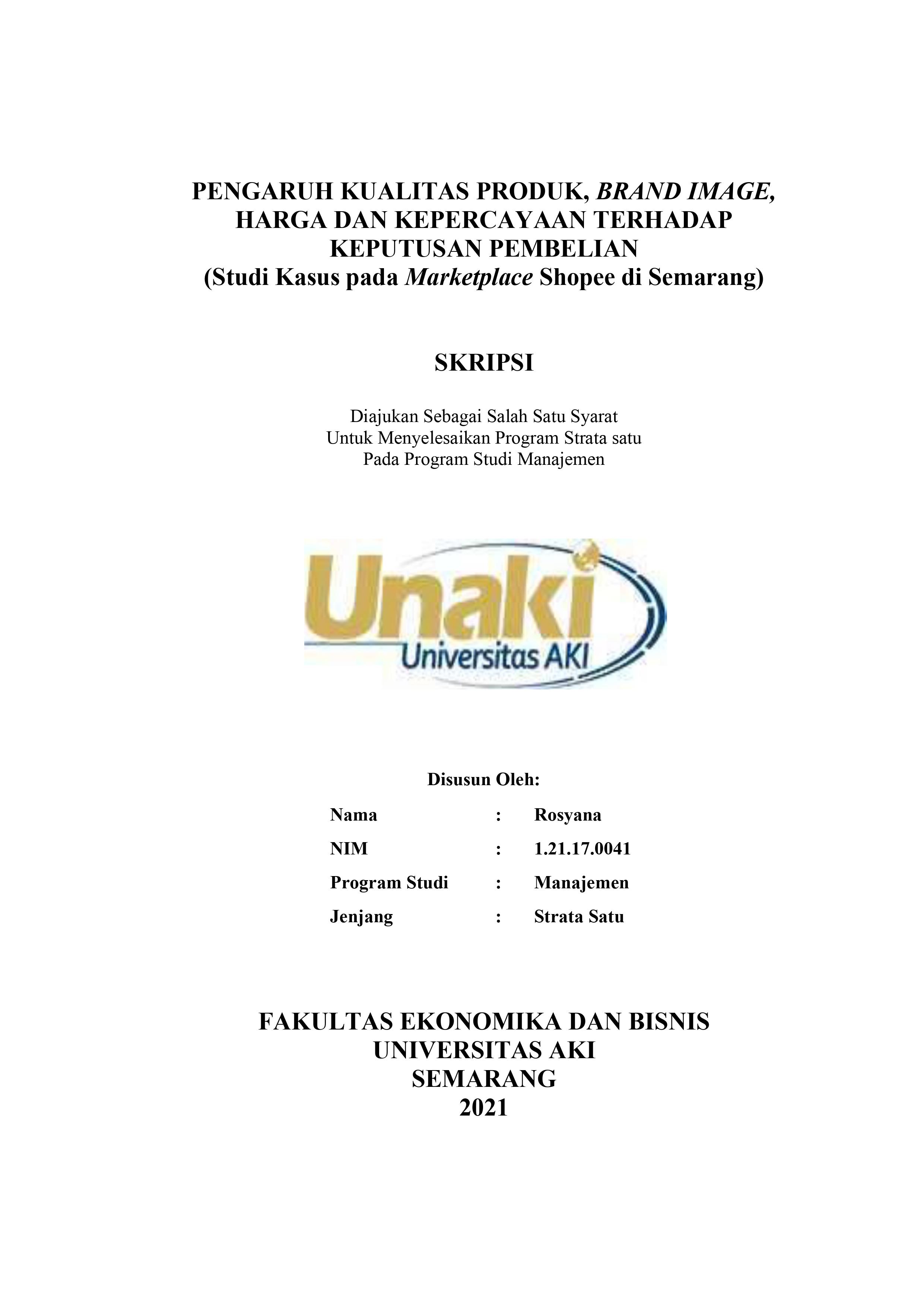 PENGARUH KUALITAS PRODUK, BRAND IMAGE, HARGA DAN KEPERCAYAAN TERHADAP KEPUTUSAN PEMBELIAN
(Studi Kasus pada Marketplace Shopee di Semarang)

SKRIPSI

Diajukan Sebagai Salah Satu Syarat
Untuk Menyelesaikan Program Strata satu
Pada Program Studi Manajemen

Unaki
Universitas AKI

Disusun Oleh:

Nama : Rosyana
NIM : 1.21.17.0041
Program Studi : Manajemen
Jenjang : Strata Satu

FAKULTAS EKONOMIKA DAN BISNIS
UNIVERSITAS AKI
SEMARANG
2021